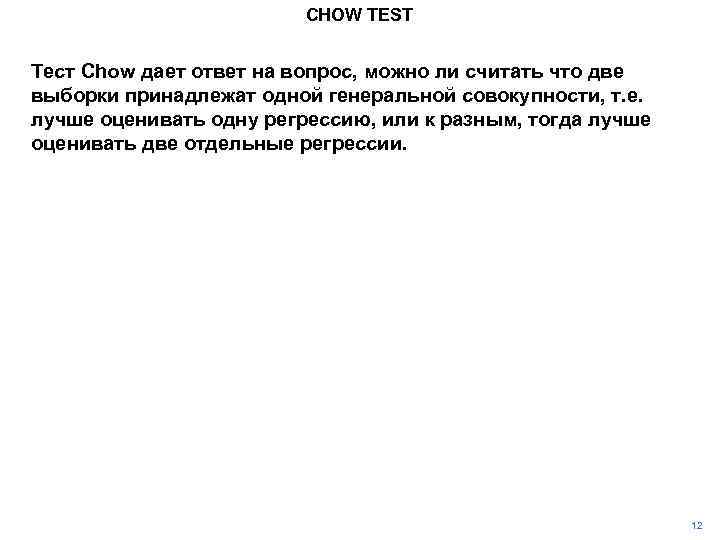 CHOW TEST

Тест Chow дает ответ на вопрос, можно ли считать что две выборки принадлежат одной генеральной совокупности, т.е. лучше оценивать одну регрессию, или к разным, тогда лучше оценивать две отдельные регрессии.

12